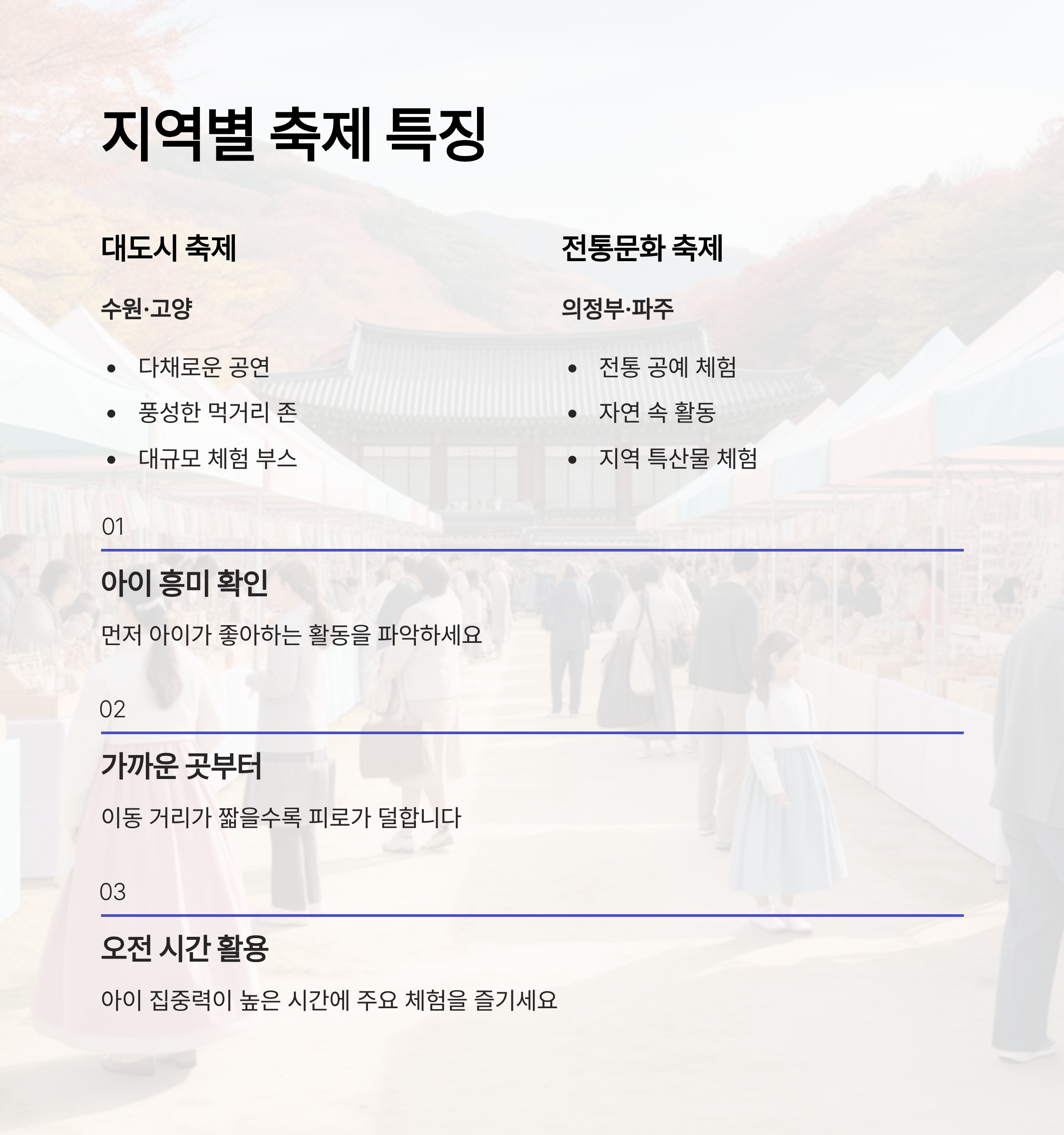 지역별 축제 특징

대도시 축제

수원·고양

• 다채로운 공연
• 풍성한 먹거리 존
• 대규모 체험 부스

전통문화 축제

의정부·파주

• 전통 공예 체험
• 자연 속 활동
• 지역 특산물 체험

01

아이 흥미 확인

먼저 아이가 좋아하는 활동을 파악하세요

02

가까운 곳부터

이동 거리가 짧을수록 피로가 덜합니다

03

오전 시간 활용

아이 집중력이 높은 시간에 주요 체험을 즐기세요